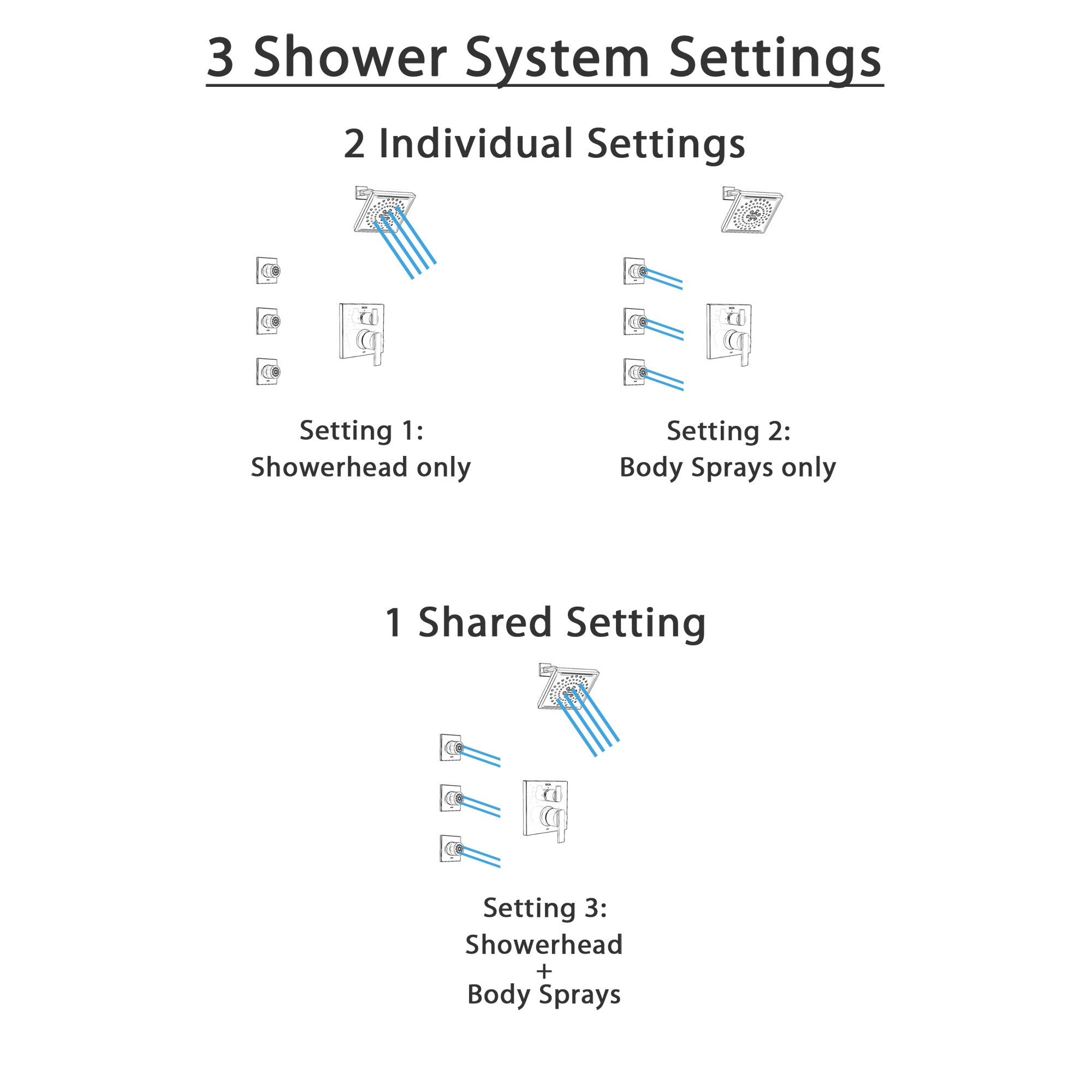 3 Shower System Settings

2 Individual Settings

Setting 1:
Showerhead only

Setting 2:
Body Sprays only

1 Shared Setting

Setting 3:
Showerhead
+
Body Sprays